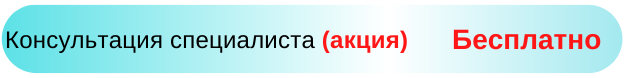 Консультация специалиста (акция) Бесплатно